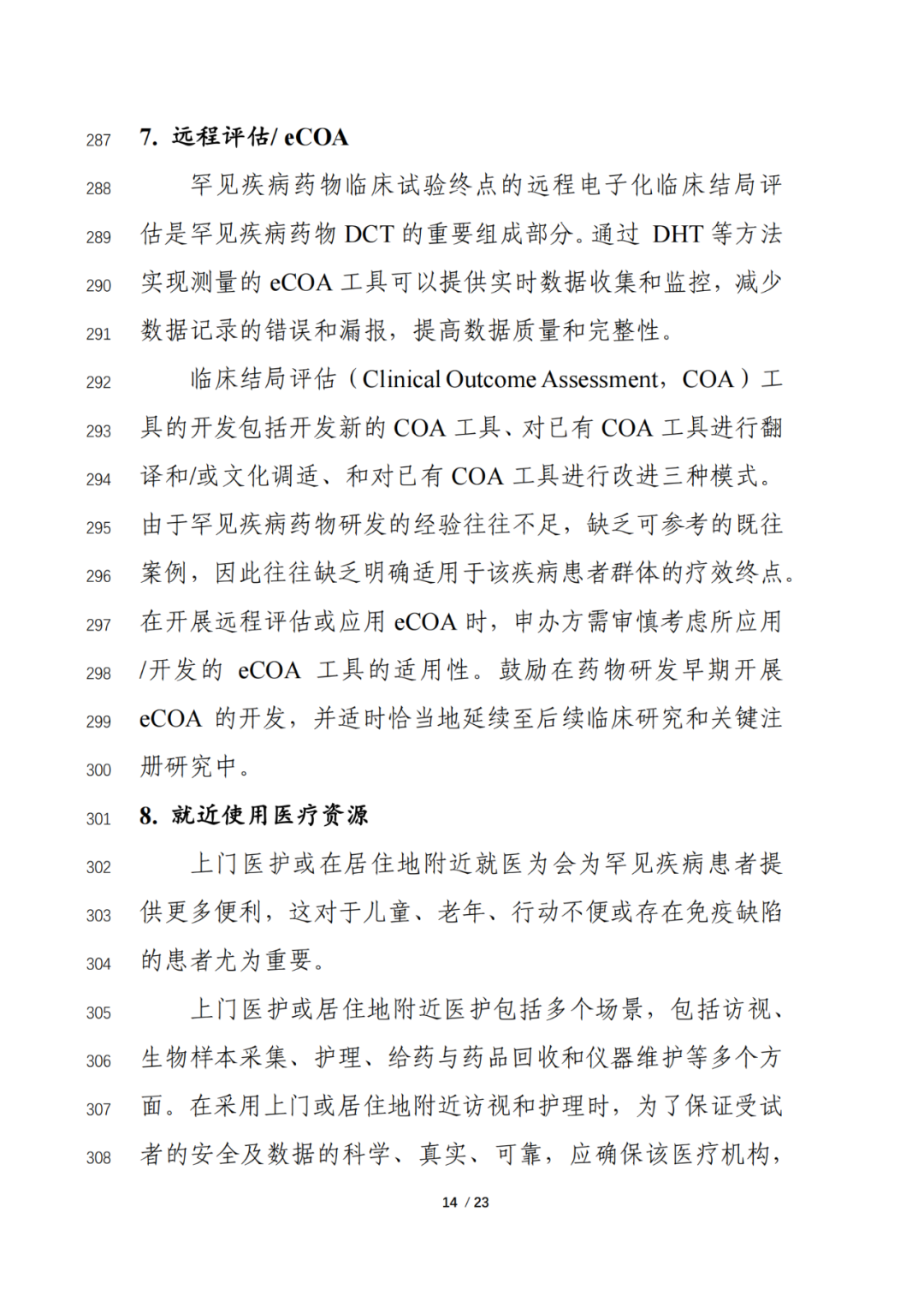 287 7. 远程评估/ eCOA

288 罕见疾病药物临床试验终点的远程电子化临床结局评 289 估是罕见疾病药物 DCT 的重要组成部分。通过 DHT 等方法 290 实现测量的 eCOA 工具可以提供实时数据收集和监控，减少 291 数据记录的错误和漏报，提高数据质量和完整性。

292 临床结局评估（Clinical Outcome Assessment，COA）工 293 具的开发包括开发新的 COA 工具、对已有 COA 工具进行翻 294 译和/或文化调适、和对已有 COA 工具进行改进三种模式。 295 由于罕见疾病药物研发的经验往往不足，缺乏可参考的既往 296 案例，因此往往缺乏明确适用于该疾病患者群体的疗效终点。 297 在开展远程评估或应用 eCOA 时，申办方需审慎考虑所应用 298 /开发的 eCOA 工具的适用性。鼓励在药物研发早期开展 299 eCOA 的开发，并适时恰当地延续至后续临床研究和关键注 300 册研究中。

301 8. 就近使用医疗资源

302 上门医护或在居住地附近就医为会为罕见疾病患者提 303 供更多便利，这对于儿童、老年、行动不便或存在免疫缺陷 304 的患者尤为重要。

305 上门医护或居住地附近医护包括多个场景，包括访视、 306 生物样本采集、护理、给药与药品回收和仪器维护等多个方 307 面。在采用上门或居住地附近访视和护理时，为了保证受试 308 者的安全及数据的科学、真实、可靠，应确保该医疗机构，

14 / 23